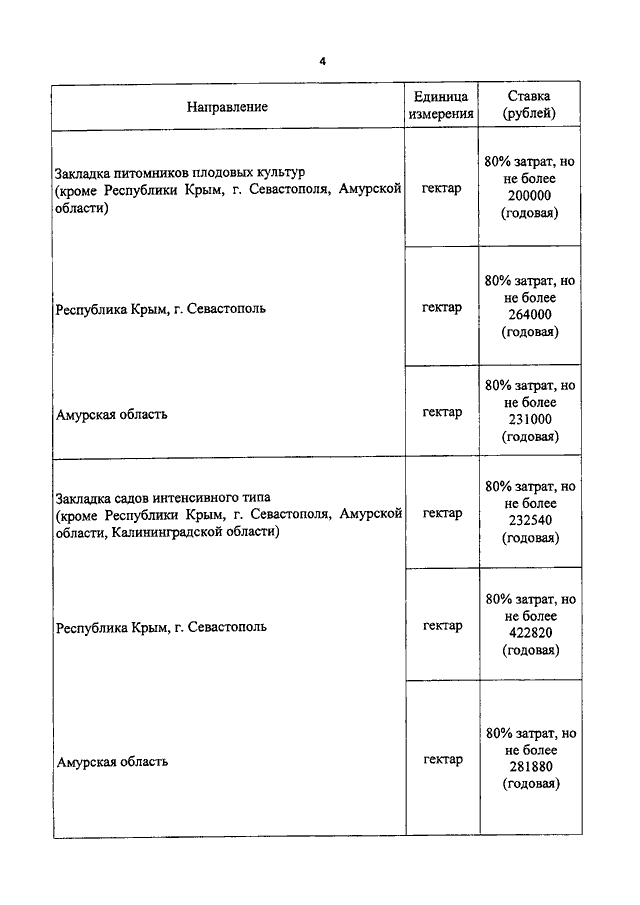 4

| Направление | Единица измерения | Ставка (рублей) |
|---|---|---|
| Закладка питомников плодовых культур (кроме Республики Крым, г. Севастополя, Амурской области) | гектар | 80% затрат, но не более 200000 (годовая) |
| Республика Крым, г. Севастополь | гектар | 80% затрат, но не более 264000 (годовая) |
| Амурская область | гектар | 80% затрат, но не более 231000 (годовая) |
| Закладка садов интенсивного типа (кроме Республики Крым, г. Севастополя, Амурской области, Калининградской области) | гектар | 80% затрат, но не более 232540 (годовая) |
| Республика Крым, г. Севастополь | гектар | 80% затрат, но не более 422820 (годовая) |
| Амурская область | гектар | 80% затрат, но не более 281880 (годовая) |